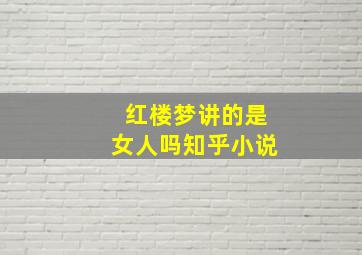 红楼梦讲的是
女人吗知乎小说